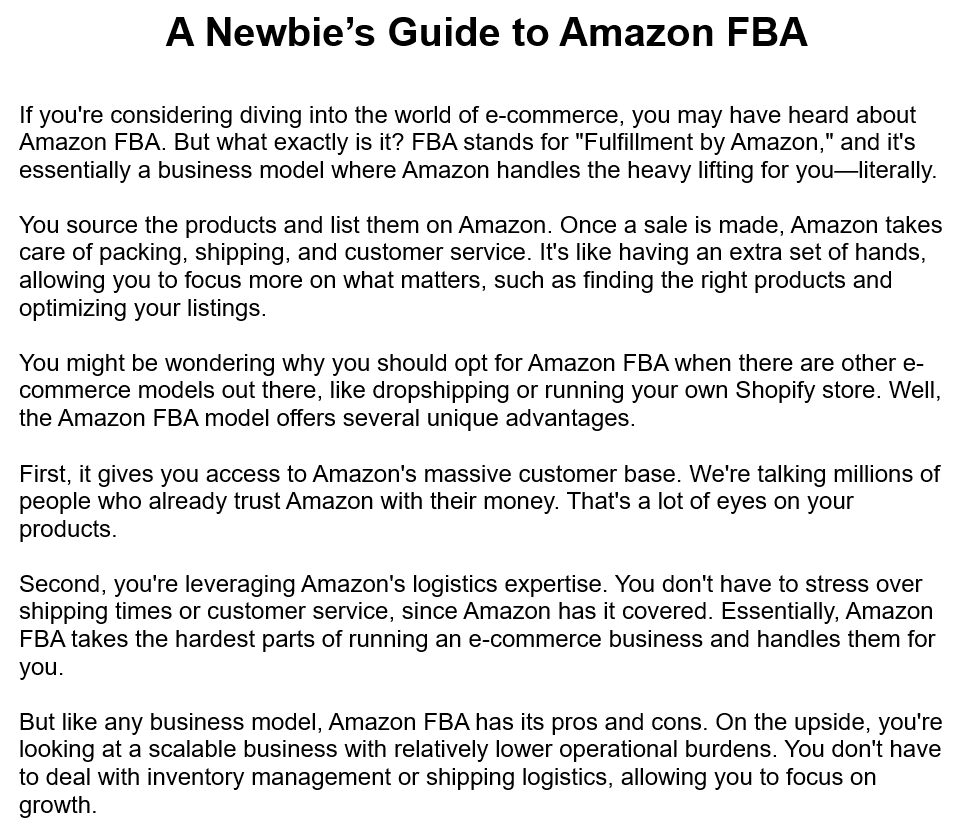 A Newbie’s Guide to Amazon FBA

If you're considering diving into the world of e-commerce, you may have heard about Amazon FBA. But what exactly is it? FBA stands for "Fulfillment by Amazon," and it's essentially a business model where Amazon handles the heavy lifting for you—literally.

You source the products and list them on Amazon. Once a sale is made, Amazon takes care of packing, shipping, and customer service. It's like having an extra set of hands, allowing you to focus more on what matters, such as finding the right products and optimizing your listings.

You might be wondering why you should opt for Amazon FBA when there are other e-commerce models out there, like dropshipping or running your own Shopify store. Well, the Amazon FBA model offers several unique advantages.

First, it gives you access to Amazon's massive customer base. We're talking millions of people who already trust Amazon with their money. That's a lot of eyes on your products.

Second, you're leveraging Amazon's logistics expertise. You don't have to stress over shipping times or customer service, since Amazon has it covered. Essentially, Amazon FBA takes the hardest parts of running an e-commerce business and handles them for you.

But like any business model, Amazon FBA has its pros and cons. On the upside, you're looking at a scalable business with relatively lower operational burdens. You don't have to deal with inventory management or shipping logistics, allowing you to focus on growth.